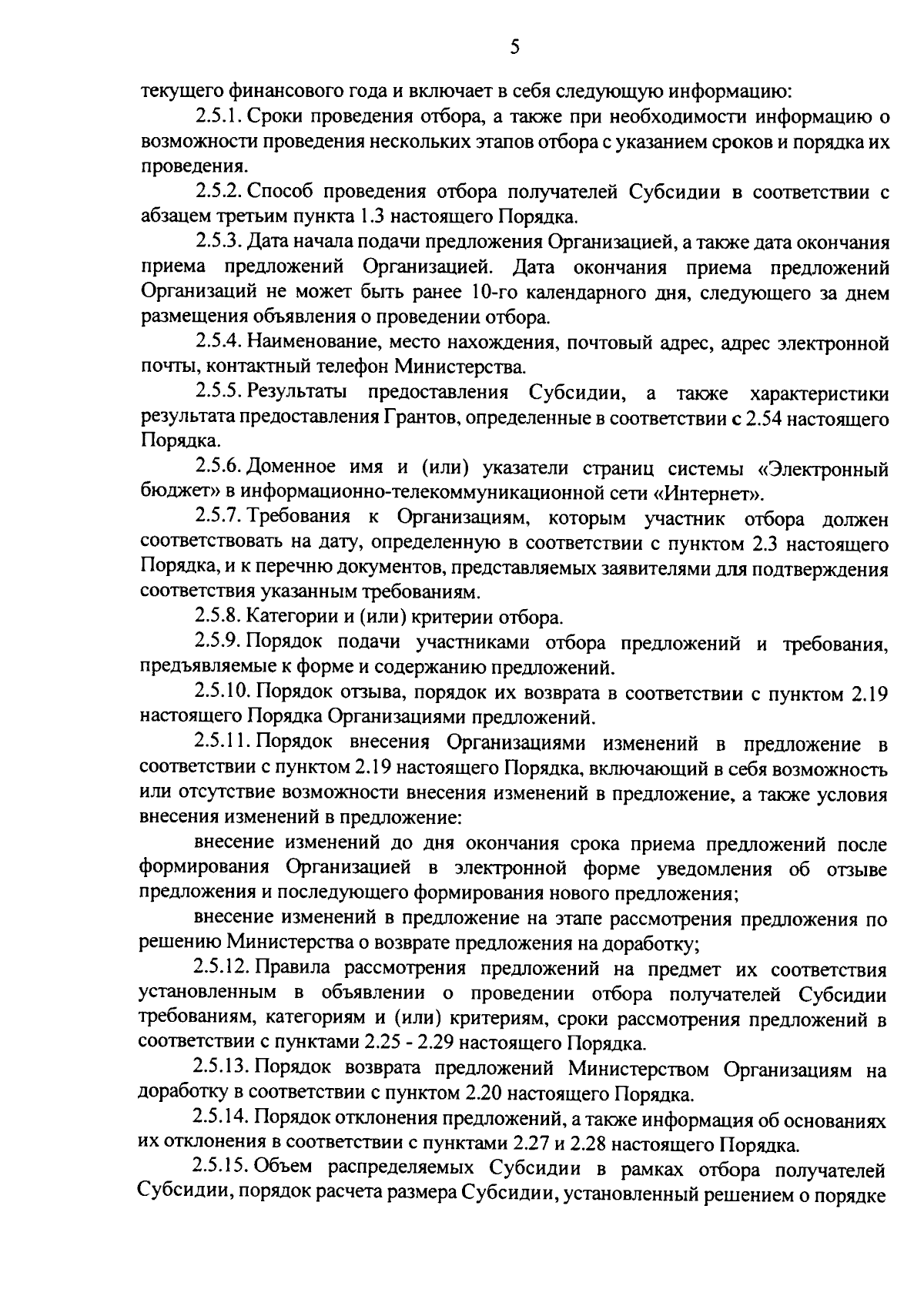 5

текущего финансового года и включает в себя следующую информацию:

2.5.1. Сроки проведения отбора, а также при необходимости информацию о возможности проведения нескольких этапов отбора с указанием сроков и порядка их проведения.

2.5.2. Способ проведения отбора получателей Субсидии в соответствии с абзацем третьим пункта 1.3 настоящего Порядка.

2.5.3. Дата начала подачи предложения Организацией, а также дата окончания приема предложений Организацией. Дата окончания приема предложений Организаций не может быть ранее 10-го календарного дня, следующего за днем размещения объявления о проведении отбора.

2.5.4. Наименование, место нахождения, почтовый адрес, адрес электронной почты, контактный телефон Министерства.

2.5.5. Результаты предоставления Субсидии, а также характеристики результата предоставления Грантов, определенные в соответствии с 2.54 настоящего Порядка.

2.5.6. Доменное имя и (или) указатели страниц системы «Электронный бюджет» в информационно-телекоммуникационной сети «Интернет».

2.5.7. Требования к Организациям, которым участник отбора должен соответствовать на дату, определенную в соответствии с пунктом 2.3 настоящего Порядка, и к перечню документов, представляемых заявителями для подтверждения соответствия указанным требованиям.

2.5.8. Категории и (или) критерии отбора.

2.5.9. Порядок подачи участниками отбора предложений и требования, предъявляемые к форме и содержанию предложений.

2.5.10. Порядок отзыва, порядок их возврата в соответствии с пунктом 2.19 настоящего Порядка Организациями предложений.

2.5.11. Порядок внесения Организациями изменений в предложение в соответствии с пунктом 2.19 настоящего Порядка, включающий в себя возможность или отсутствие возможности внесения изменений в предложение, а также условия внесения изменений в предложение:

внесение изменений до дня окончания срока приема предложений после формирования Организацией в электронной форме уведомления об отзыве предложения и последующего формирования нового предложения;

внесение изменений в предложение на этапе рассмотрения предложения по решению Министерства о возврате предложения на доработку;

2.5.12. Правила рассмотрения предложений на предмет их соответствия установленным в объявлении о проведении отбора получателей Субсидии требованиям, категориям и (или) критериям, сроки рассмотрения предложений в соответствии с пунктами 2.25 - 2.29 настоящего Порядка.

2.5.13. Порядок возврата предложений Министерством Организациям на доработку в соответствии с пунктом 2.20 настоящего Порядка.

2.5.14. Порядок отклонения предложений, а также информация об основаниях их отклонения в соответствии с пунктами 2.27 и 2.28 настоящего Порядка.

2.5.15. Объем распределяемых Субсидии в рамках отбора получателей Субсидии, порядок расчета размера Субсидии, установленный решением о порядке